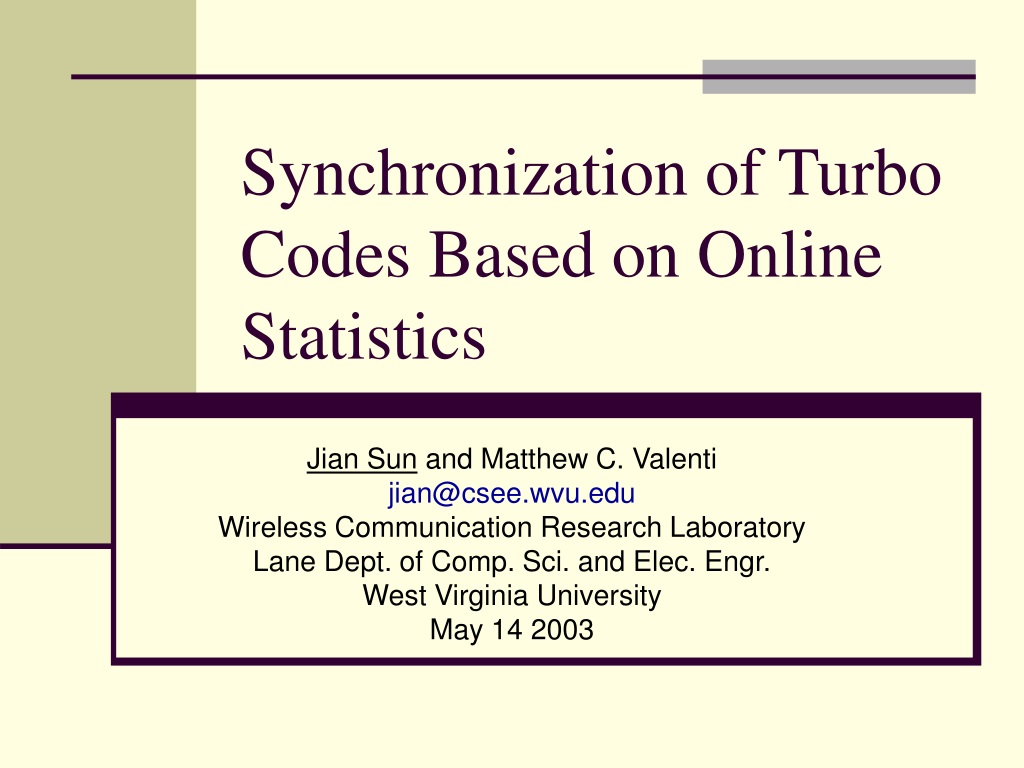 Synchronization of Turbo Codes Based on Online Statistics

Jian Sun and Matthew C. Valenti
jian@csee.wvu.edu
Wireless Communication Research Laboratory
Lane Dept. of Comp. Sci. and Elec. Engr.
West Virginia University
May 14 2003